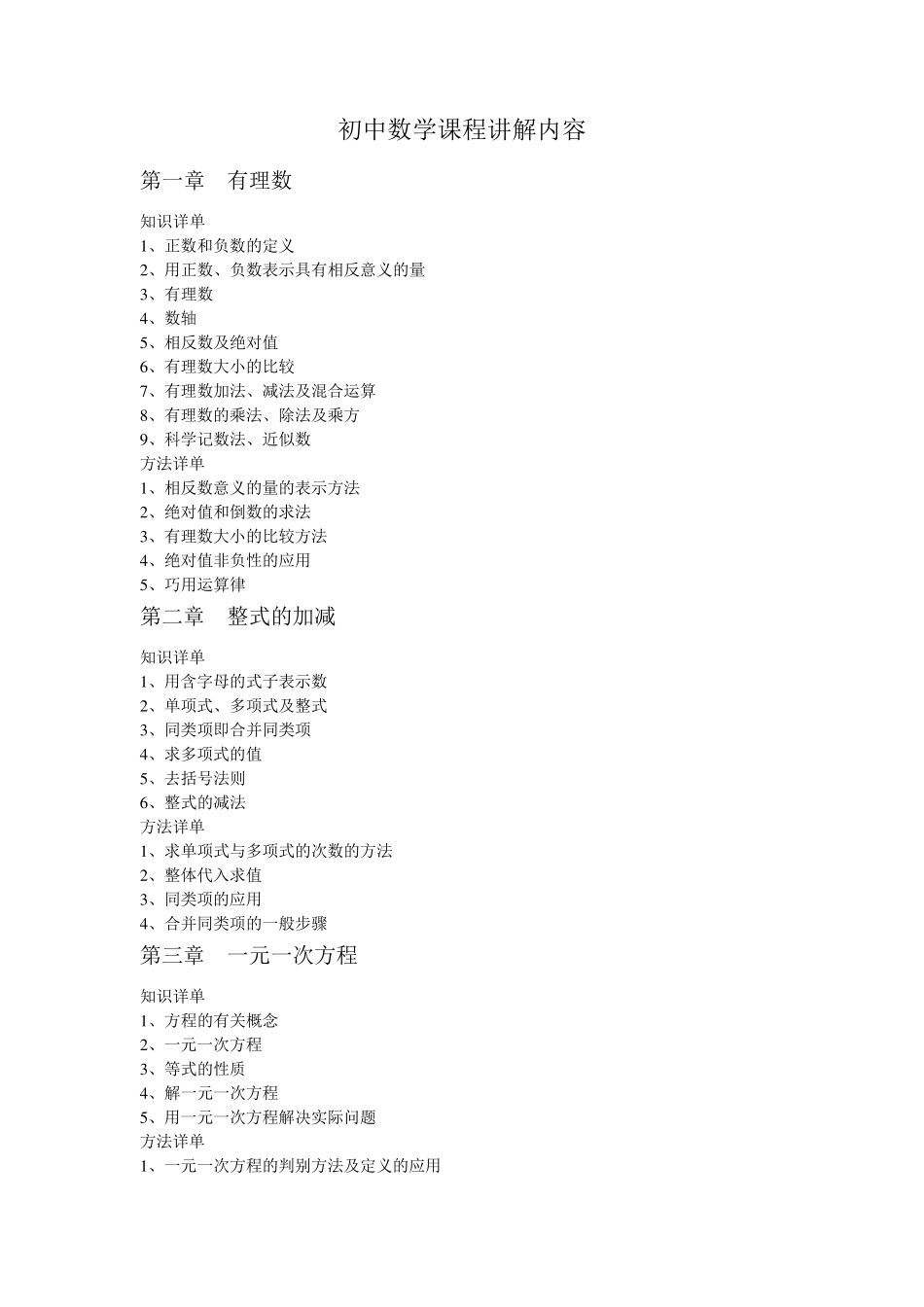 初中数学课程讲解内容

第一章　有理数

知识详单
1、正数和负数的定义
2、用正数、负数表示具有相反意义的量
3、有理数
4、数轴
5、相反数及绝对值
6、有理数大小的比较
7、有理数加法、减法及混合运算
8、有理数的乘法、除法及乘方
9、科学记数法、近似数
方法详单
1、相反数意义的量的表示方法
2、绝对值和倒数的求法
3、有理数大小的比较方法
4、绝对值非负性的应用
5、巧用运算律

第二章　整式的加减

知识详单
1、用含字母的式子表示数
2、单项式、多项式及整式
3、同类项即合并同类项
4、求多项式的值
5、去括号法则
6、整式的减法
方法详单
1、求单项式与多项式的次数的方法
2、整体代入求值
3、同类项的应用
4、合并同类项的一般步骤

第三章　一元一次方程

知识详单
1、方程的有关概念
2、一元一次方程
3、等式的性质
4、解一元一次方程
5、用一元一次方程解决实际问题
方法详单
1、一元一次方程的判别方法及定义的应用